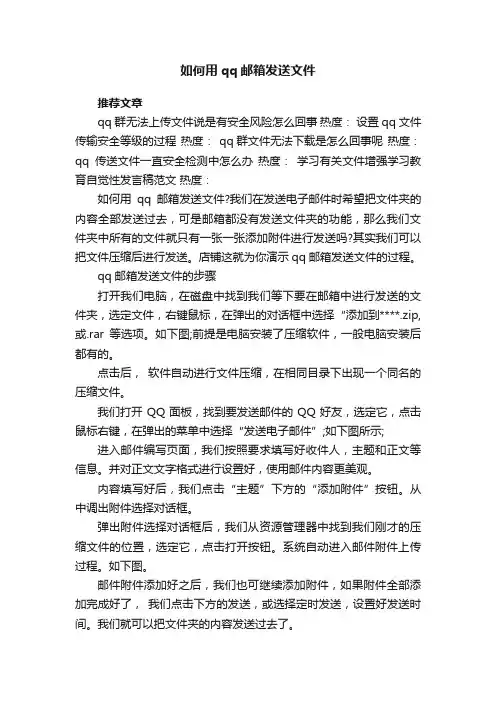 如何用 qq 邮箱发送文件

推荐文章

qq 群无法上传文件说是有安全风险怎么回事 热度： 设置 qq 文件传输安全等级的过程 热度： qq 群文件无法下载是怎么回事呢 热度： qq 传送文件一直安全检测中怎么办 热度： 学习有关文件增强学习教育自觉性发言稿范文 热度：

如何用 qq 邮箱发送文件?我们在发送电子邮件时希望把文件夹的内容全部发送过去，可是邮箱都没有发送文件夹的功能，那么我们文件夹中所有的文件就只有一张一张添加附件进行发送吗?其实我们可以把文件压缩后进行发送。店铺这就为你演示 qq 邮箱发送文件的过程。

qq 邮箱发送文件的步骤

打开我们电脑，在磁盘中找到我们等下要在邮箱中进行发送的文件夹，选定文件，右键鼠标，在弹出的对话框中选择“添加到****.zip,或.rar 等选项。如下图;前提是电脑安装了压缩软件，一般电脑安装后都有的。

点击后， 软件自动进行文件压缩，在相同目录下出现一个同名的压缩文件。

我们打开 QQ 面板，找到要发送邮件的 QQ 好友，选定它，点击鼠标右键，在弹出的菜单中选择“发送电子邮件”;如下图所示;

进入邮件编写页面，我们按照要求填写好收件人，主题和正文等信息。并对正文文字格式进行设置好，使用邮件内容更美观。

内容填写好后，我们点击“主题”下方的“添加附件”按钮。从中调出附件选择对话框。

弹出附件选择对话框后，我们从资源管理器中找到我们刚才的压缩文件的位置，选定它，点击打开按钮。系统自动进入邮件附件上传过程。如下图。

邮件附件添加好之后，我们也可继续添加附件，如果附件全部添加完成好了， 我们点击下方的发送，或选择定时发送，设置好发送时间。我们就可以把文件夹的内容发送过去了。